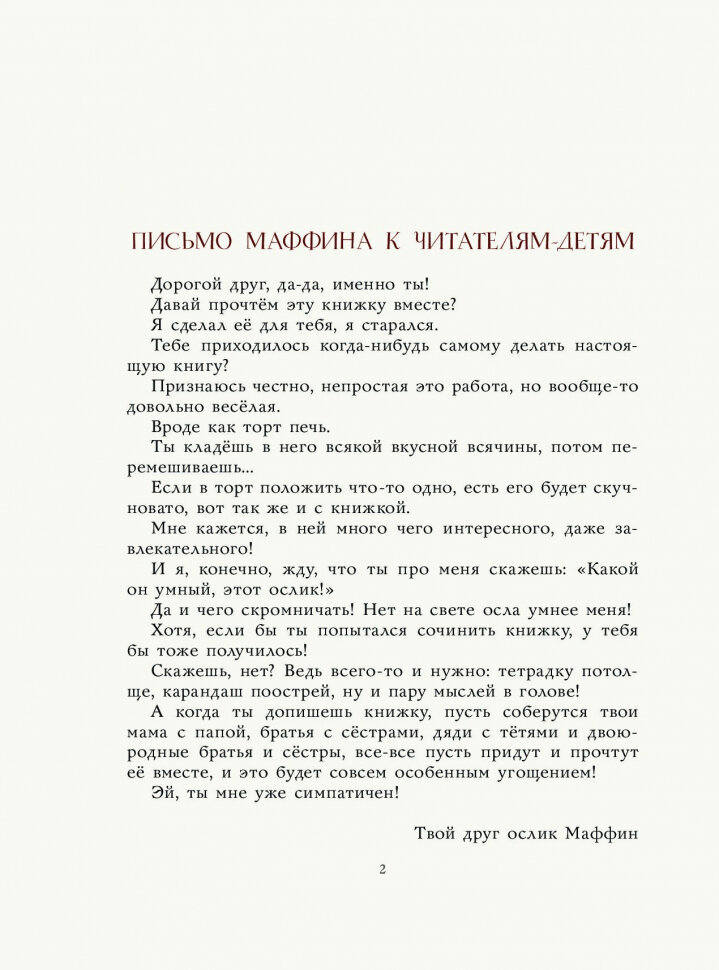 ПИСЬМО МАФФИНА К ЧИТАТЕЛЯМ-ДЕТЯМ

Дорогой друг, да-да, именно ты!

Давай прочтём эту книжку вместе?

Я сделал её для тебя, я старался.

Тебе приходилось когда-нибудь самому делать настоящую книгу?

Признаюсь честно, непростая это работа, но вообще-то довольно весёлая.

Вроде как торт печь.

Ты кладёшь в него всякой вкусной всячины, потом перемешиваешь...

Если в торт положить что-то одно, есть его будет скучновато, вот так же и с книжкой.

Мне кажется, в ней много чего интересного, даже завлекательного!

И я, конечно, жду, что ты про меня скажешь: «Какой он умный, этот ослик!»

Да и чего скромничать! Нет на свете осла умнее меня!

Хотя, если бы ты попытался сочинить книжку, у тебя бы тоже получилось!

Скажешь, нет? Ведь всего-то и нужно: тетрадку потолще, карандаш поострей, ну и пару мыслей в голове!

А когда ты допишешь книжку, пусть соберутся твои мама с папой, братья с сёстрами, дяди с тётями и двоюродные братья и сёстры, все-все пусть придут и прочтут её вместе, и это будет совсем особенным угощением!

Эй, ты мне уже симпатичен!

Твой друг ослик Маффин

2